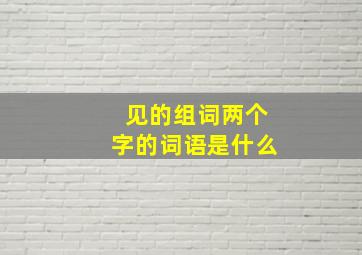 见的组词两个字的词语是什么